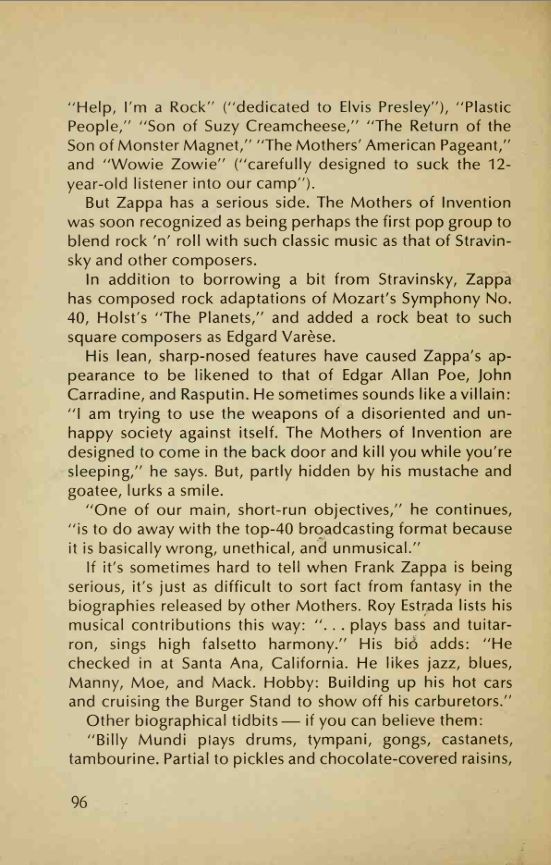 "Help, I'm a Rock" ("dedicated to Elvis Presley"), "Plastic People," "Son of Suzy Creamcheese," "The Return of the Son of Monster Magnet," "The Mothers' American Pageant," and "Wowie Zowie" ("carefully designed to suck the 12-year-old listener into our camp").

But Zappa has a serious side. The Mothers of Invention was soon recognized as being perhaps the first pop group to blend rock 'n' roll with such classic music as that of Stravinsky and other composers.

In addition to borrowing a bit from Stravinsky, Zappa has composed rock adaptations of Mozart's Symphony No. 40, Holst's "The Planets," and added a rock beat to such square composers as Edgard Varèse.

His lean, sharp-nosed features have caused Zappa's appearance to be likened to that of Edgar Allan Poe, John Carradine, and Rasputin. He sometimes sounds like a villain: "I am trying to use the weapons of a disoriented and unhappy society against itself. The Mothers of Invention are designed to come in the back door and kill you while you're sleeping," he says. But, partly hidden by his mustache and goatee, lurks a smile.

"One of our main, short-run objectives," he continues, "is to do away with the top-40 broadcasting format because it is basically wrong, unethical, and unmusical."

If it's sometimes hard to tell when Frank Zappa is being serious, it's just as difficult to sort fact from fantasy in the biographies released by other Mothers. Roy Estrada lists his musical contributions this way: ". . . plays bass and tuitarron, sings high falsetto harmony." His bio adds: "He checked in at Santa Ana, California. He likes jazz, blues, Manny, Moe, and Mack. Hobby: Building up his hot cars and cruising the Burger Stand to show off his carburetors."

Other biographical tidbits — if you can believe them:

"Billy Mundi plays drums, tympani, gongs, castanets, tambourine. Partial to pickles and chocolate-covered raisins,

96